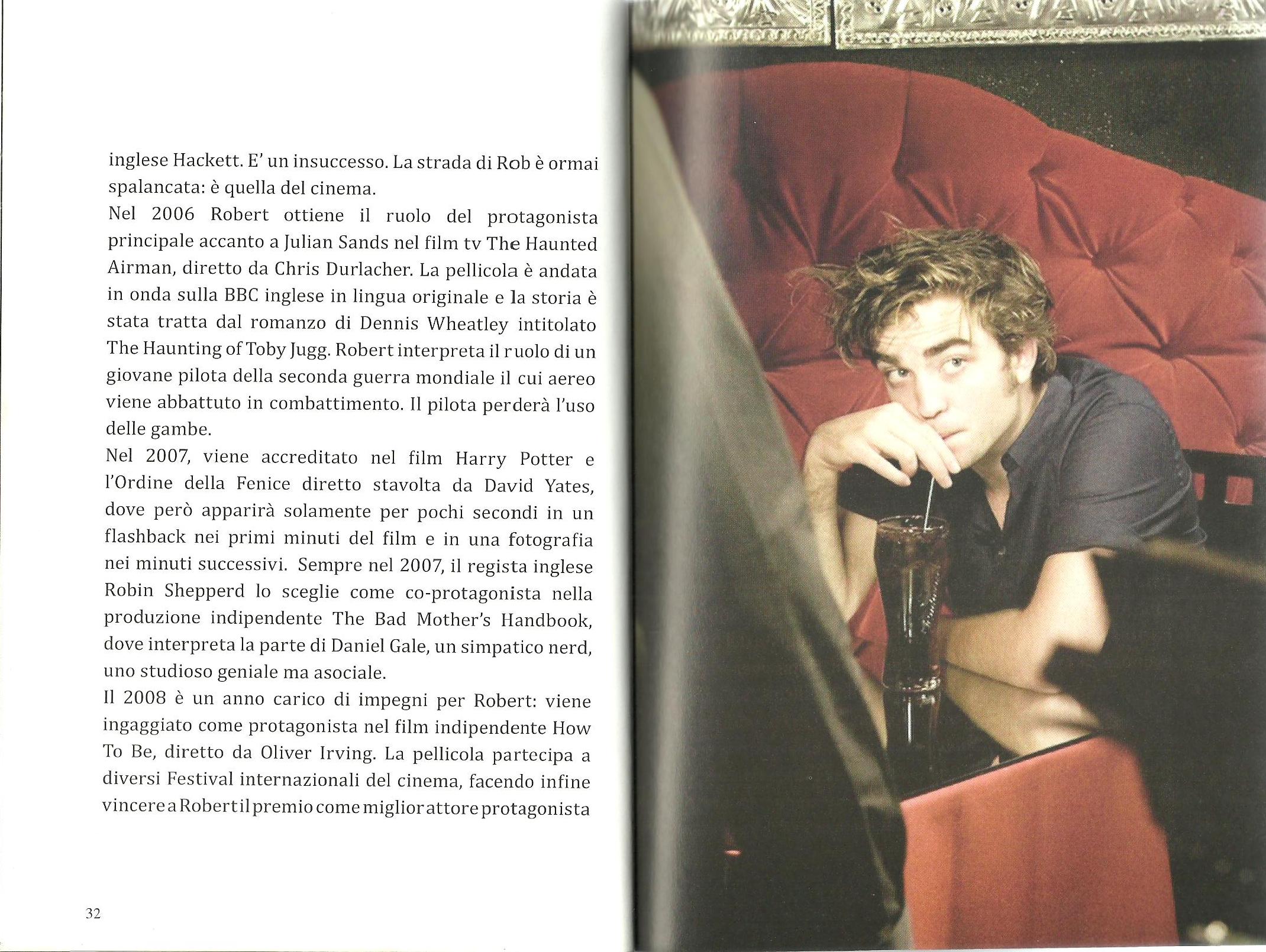 inglese Hackett. E' un insuccesso. La strada di Rob è ormai spalancata: è quella del cinema.
Nel 2006 Robert ottiene il ruolo del protagonista principale accanto a Julian Sands nel film tv The Haunted Airman, diretto da Chris Durlacher. La pellicola è andata in onda sulla BBC inglese in lingua originale e la storia è stata tratta dal romanzo di Dennis Wheatley intitolato The Haunting of Toby Jugg. Robert interpreta il ruolo di un giovane pilota della seconda guerra mondiale il cui aereo viene abbattuto in combattimento. Il pilota perderà l'uso delle gambe.
Nel 2007, viene accreditato nel film Harry Potter e l'Ordine della Fenice diretto stavolta da David Yates, dove però apparirà solamente per pochi secondi in un flashback nei primi minuti del film e in una fotografia nei minuti successivi. Sempre nel 2007, il regista inglese Robin Shepperd lo sceglie come co-protagonista nella produzione indipendente The Bad Mother's Handbook, dove interpreta la parte di Daniel Gale, un simpatico nerd, uno studioso geniale ma asociale.
Il 2008 è un anno carico di impegni per Robert: viene ingaggiato come protagonista nel film indipendente How To Be, diretto da Oliver Irving. La pellicola partecipa a diversi Festival internazionali del cinema, facendo infine vincere a Robert il premio come miglior attore protagonista

32